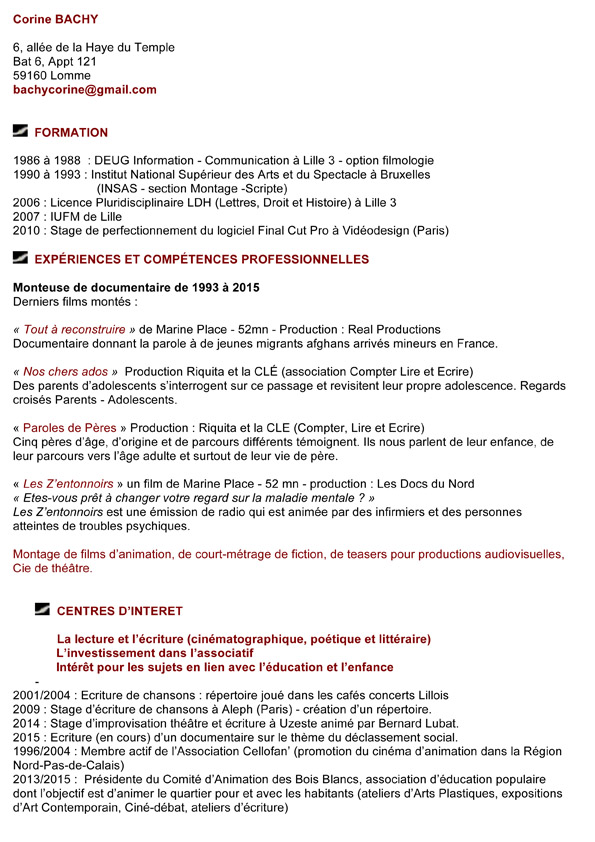 Corine BACHY

6, allée de la Haye du Temple
Bat 6, Appt 121
59160 Lomme
bachycorine@gmail.com

FORMATION

1986 à 1988 : DEUG Information - Communication à Lille 3 - option filmologie
1990 à 1993 : Institut National Supérieur des Arts et du Spectacle à Bruxelles
(INSAS - section Montage -Scripte)
2006 : Licence Pluridisciplinaire LDH (Lettres, Droit et Histoire) à Lille 3
2007 : IUFM de Lille
2010 : Stage de perfectionnement du logiciel Final Cut Pro à Vidéodesign (Paris)

EXPÉRIENCES ET COMPÉTENCES PROFESSIONNELLES

Monteuse de documentaire de 1993 à 2015
Derniers films montés :

« Tout à reconstruire » de Marine Place - 52mn - Production : Real Productions
Documentaire donnant la parole à de jeunes migrants afghans arrivés mineurs en France.

« Nos chers ados » Production Riquita et la CLÉ (association Compter Lire et Ecrire)
Des parents d'adolescents s'interrogent sur ce passage et revisitent leur propre adolescence. Regards croisés Parents - Adolescents.

« Paroles de Pères » Production : Riquita et la CLE (Compter, Lire et Ecrire)
Cinq pères d'âge, d'origine et de parcours différents témoignent. Ils nous parlent de leur enfance, de leur parcours vers l'âge adulte et surtout de leur vie de père.

« Les Z'entonnoirs » un film de Marine Place - 52 mn - production : Les Docs du Nord
« Etes-vous prêt à changer votre regard sur la maladie mentale ? »
Les Z'entonnoirs est une émission de radio qui est animée par des infirmiers et des personnes atteintes de troubles psychiques.

Montage de films d'animation, de court-métrage de fiction, de teasers pour productions audiovisuelles, Cie de théâtre.

CENTRES D'INTERET

La lecture et l'écriture (cinématographique, poétique et littéraire)
L'investissement dans l'associatif
Intérêt pour les sujets en lien avec l'éducation et l'enfance
-
2001/2004 : Ecriture de chansons : répertoire joué dans les cafés concerts Lillois
2009 : Stage d'écriture de chansons à Aleph (Paris) - création d'un répertoire.
2014 : Stage d'improvisation théâtre et écriture à Uzeste animé par Bernard Lubat.
2015 : Ecriture (en cours) d'un documentaire sur le thème du déclassement social.
1996/2004 : Membre actif de l'Association Cellofan' (promotion du cinéma d'animation dans la Région Nord-Pas-de-Calais)
2013/2015 : Présidente du Comité d'Animation des Bois Blancs, association d'éducation populaire dont l'objectif est d'animer le quartier pour et avec les habitants (ateliers d'Arts Plastiques, expositions d'Art Contemporain, Ciné-débat, ateliers d'écriture)